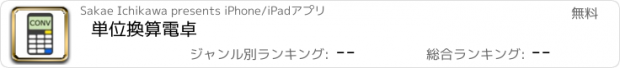 CONV

Sakae Ichikawa presents iPhone/iPadアプリ

無料

単位換算電卓

ジャンル別ランキング: --

総合ランキング: --